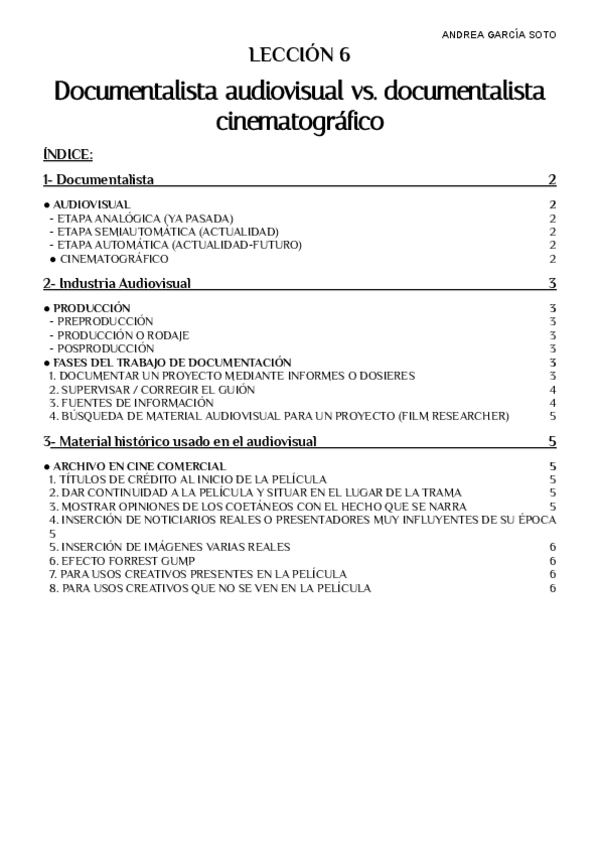 ANDREA GARCÍA SOTO

LECCIÓN 6

Documentalista audiovisual vs. documentalista cinematográfico

ÍNDICE:

1- Documentalista 2

● AUDIOVISUAL 2
- ETAPA ANALÓGICA (YA PASADA) 2
- ETAPA SEMIAUTOMÁTICA (ACTUALIDAD) 2
- ETAPA AUTOMÁTICA (ACTUALIDAD-FUTURO) 2
● CINEMATOGRÁFICO 2

2- Industria Audiovisual 3

● PRODUCCIÓN 3
- PREPRODUCCIÓN 3
- PRODUCCIÓN O RODAJE 3
- POSPRODUCCIÓN 3
● FASES DEL TRABAJO DE DOCUMENTACIÓN 3
1. DOCUMENTAR UN PROYECTO MEDIANTE INFORMES O DOSIERES 3
2. SUPERVISAR / CORREGIR EL GUIÓN 4
3. FUENTES DE INFORMACIÓN 4
4. BÚSQUEDA DE MATERIAL AUDIOVISUAL PARA UN PROYECTO (FILM RESEARCHER) 5

3- Material histórico usado en el audiovisual 5

● ARCHIVO EN CINE COMERCIAL 5
1. TÍTULOS DE CRÉDITO AL INICIO DE LA PELÍCULA 5
2. DAR CONTINUIDAD A LA PELÍCULA Y SITUAR EN EL LUGAR DE LA TRAMA 5
3. MOSTRAR OPINIONES DE LOS COETÁNEOS CON EL HECHO QUE SE NARRA 5
4. INSERCIÓN DE NOTICIARIOS REALES O PRESENTADORES MUY INFLUYENTES DE SU ÉPOCA 5
5. INSERCIÓN DE IMÁGENES VARIAS REALES 6
6. EFECTO FORREST GUMP 6
7. PARA USOS CREATIVOS PRESENTES EN LA PELÍCULA 6
8. PARA USOS CREATIVOS QUE NO SE VEN EN LA PELÍCULA 6